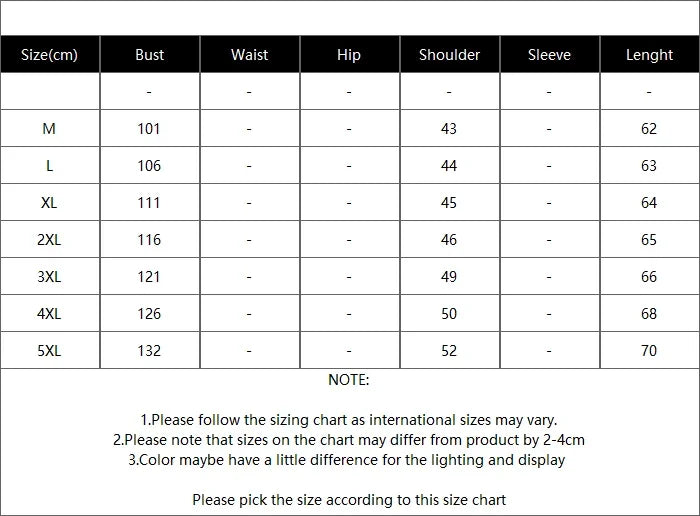 | Size(cm) | Bust | Waist | Hip | Shoulder | Sleeve | Lenght |
|---|---|---|---|---|---|---|
| | - | - | - | - | - | - |
| M | 101 | - | - | 43 | - | 62 |
| L | 106 | - | - | 44 | - | 63 |
| XL | 111 | - | - | 45 | - | 64 |
| 2XL | 116 | - | - | 46 | - | 65 |
| 3XL | 121 | - | - | 49 | - | 66 |
| 4XL | 126 | - | - | 50 | - | 68 |
| 5XL | 132 | - | - | 52 | - | 70 |

NOTE:

1.Please follow the sizing chart as international sizes may vary.
2.Please note that sizes on the chart may differ from product by 2-4cm
3.Color maybe have a little difference for the lighting and display

Please pick the size according to this size chart